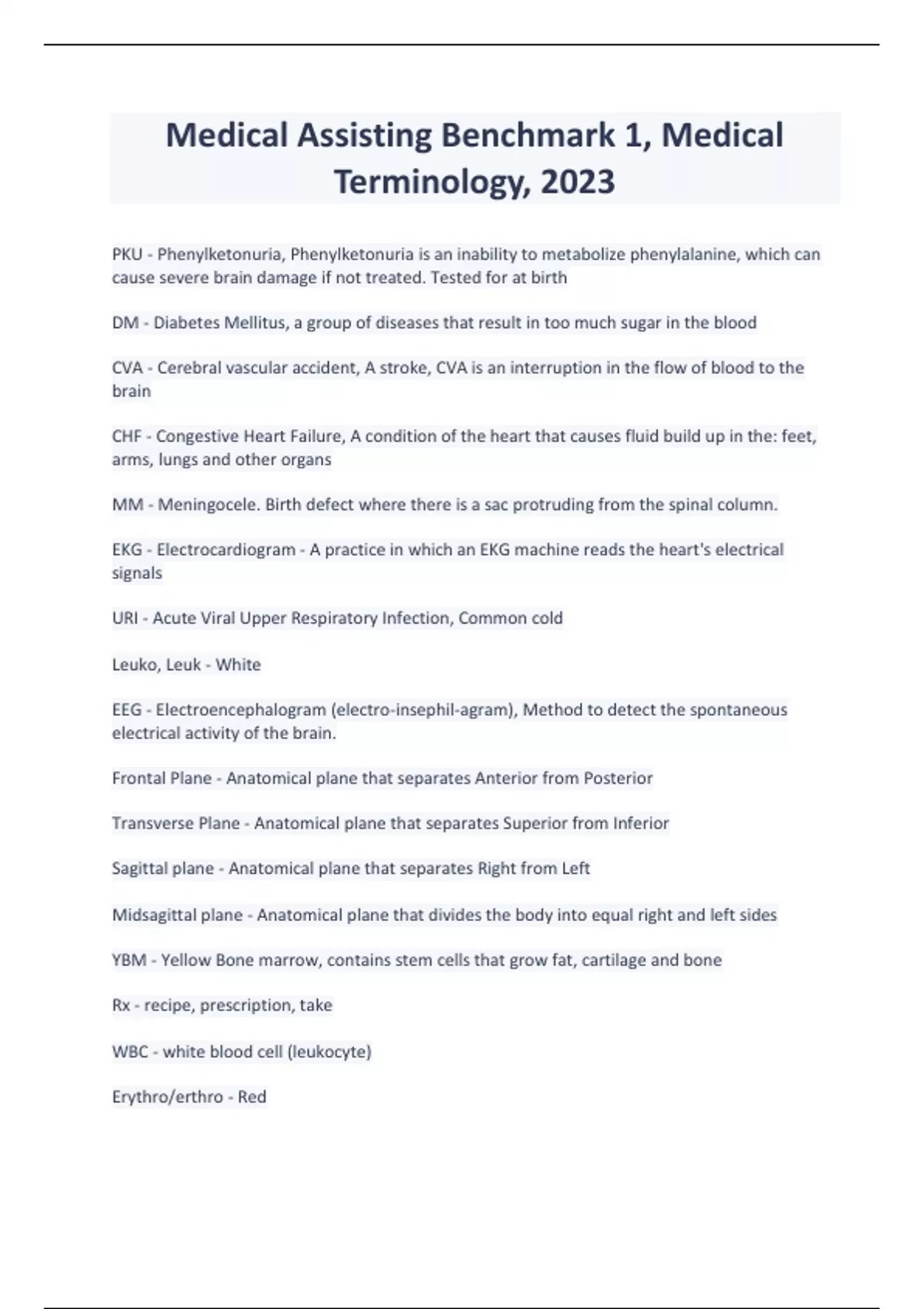 Medical Assisting Benchmark 1, Medical Terminology, 2023

PKU - Phenylketonuria, Phenylketonuria is an inability to metabolize phenylalanine, which can cause severe brain damage if not treated. Tested for at birth

DM - Diabetes Mellitus, a group of diseases that result in too much sugar in the blood

CVA - Cerebral vascular accident, A stroke, CVA is an interruption in the flow of blood to the brain

CHF - Congestive Heart Failure, A condition of the heart that causes fluid build up in the: feet, arms, lungs and other organs

MM - Meningocele. Birth defect where there is a sac protruding from the spinal column.

EKG - Electrocardiogram - A practice in which an EKG machine reads the heart's electrical signals

URI - Acute Viral Upper Respiratory Infection, Common cold

Leuko, Leuk - White

EEG - Electroencephalogram (electro-insephil-agram), Method to detect the spontaneous electrical activity of the brain.

Frontal Plane - Anatomical plane that separates Anterior from Posterior

Transverse Plane - Anatomical plane that separates Superior from Inferior

Sagittal plane - Anatomical plane that separates Right from Left

Midsagittal plane - Anatomical plane that divides the body into equal right and left sides

YBM - Yellow Bone marrow, contains stem cells that grow fat, cartilage and bone

Rx - recipe, prescription, take

WBC - white blood cell (leukocyte)

Erythro/erthro - Red